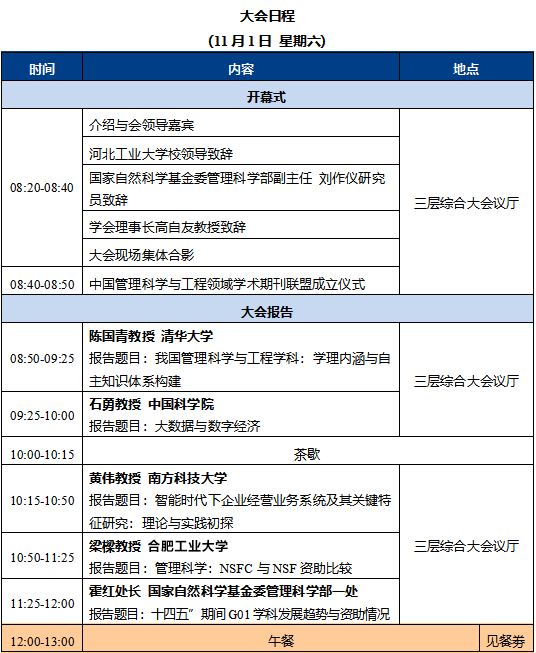 大会日程

（11 月 1 日 星期六）

| 时间 | 内容 | 地点 |
|---|---|---|
| 开幕式 | | |
| 08:20-08:40 | 介绍与会领导嘉宾 | 三层综合大会议厅 |
| | 河北工业大学校领导致辞 | |
| | 国家自然科学基金委管理科学部副主任 刘作仪研究员致辞 | |
| | 学会理事长高自友教授致辞 | |
| | 大会现场集体合影 | |
| 08:40-08:50 | 中国管理科学与工程领域学术期刊联盟成立仪式 | |
| 大会报告 | | |
| 08:50-09:25 | 陈国青教授 清华大学 报告题目：我国管理科学与工程学科：学理内涵与自主知识体系构建 | 三层综合大会议厅 |
| 09:25-10:00 | 石勇教授 中国科学院 报告题目：大数据与数字经济 | |
| 10:00-10:15 | 茶歇 | |
| 10:15-10:50 | 黄伟教授 南方科技大学 报告题目：智能时代下企业经营业务系统及其关键特征研究：理论与实践初探 | 三层综合大会议厅 |
| 10:50-11:25 | 梁樑教授 合肥工业大学 报告题目：管理科学：NSFC 与 NSF 资助比较 | |
| 11:25-12:00 | 霍红处长 国家自然科学基金委管理科学部一处 报告题目：十四五”期间 G01 学科发展趋势与资助情况 | |
| 12:00-13:00 | 午餐 | 见餐券 |